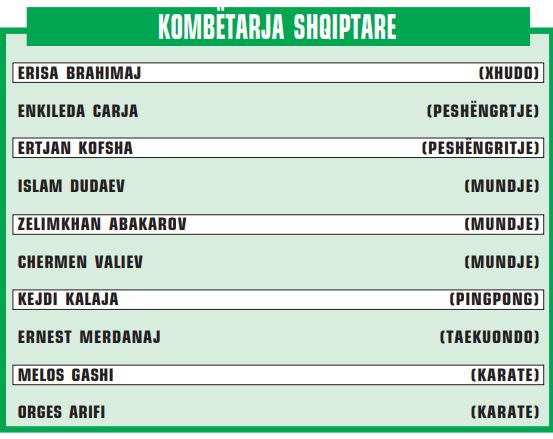 KOMBËTARJA SHQIPTARE

ERISA BRAHIMAJ (XHUDO)

ENKILEDA CARJA (PESHËNGRTJE)

ERTJAN KOFSHA (PESHËNGRITJE)

ISLAM DUDAEV (MUNDJE)

ZELIMKHAN ABAKAROV (MUNDJE)

CHERMEN VALIEV (MUNDJE)

KEJDI KALAJA (PINGPONG)

ERNEST MERDANAJ (TAEKUONDO)

MELOS GASHI (KARATE)

ORGES ARIFI (KARATE)